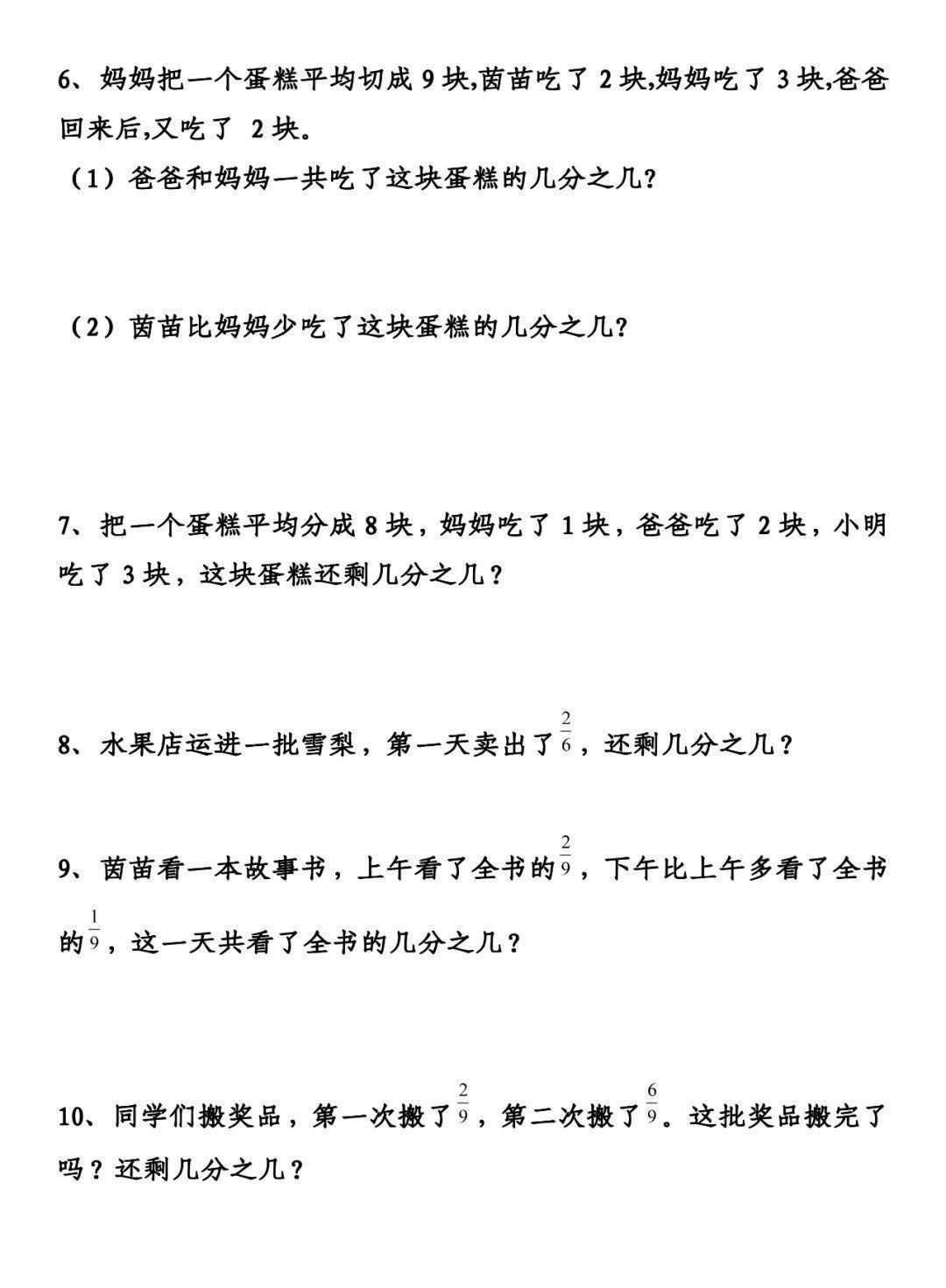 6、妈妈把一个蛋糕平均切成 9 块,茵苗吃了 2 块,妈妈吃了 3 块,爸爸回来后,又吃了 2 块。

（1）爸爸和妈妈一共吃了这块蛋糕的几分之几？

（2）茵苗比妈妈少吃了这块蛋糕的几分之几？

7、把一个蛋糕平均分成 8 块，妈妈吃了 1 块，爸爸吃了 2 块，小明吃了 3 块，这块蛋糕还剩几分之几？

8、水果店运进一批雪梨，第一天卖出了$\frac{2}{6}$，还剩几分之几？

9、茵苗看一本故事书，上午看了全书的$\frac{2}{9}$，下午比上午多看了全书的$\frac{1}{9}$，这一天共看了全书的几分之几？

10、同学们搬奖品，第一次搬了$\frac{2}{9}$，第二次搬了$\frac{6}{9}$。这批奖品搬完了吗？还剩几分之几？